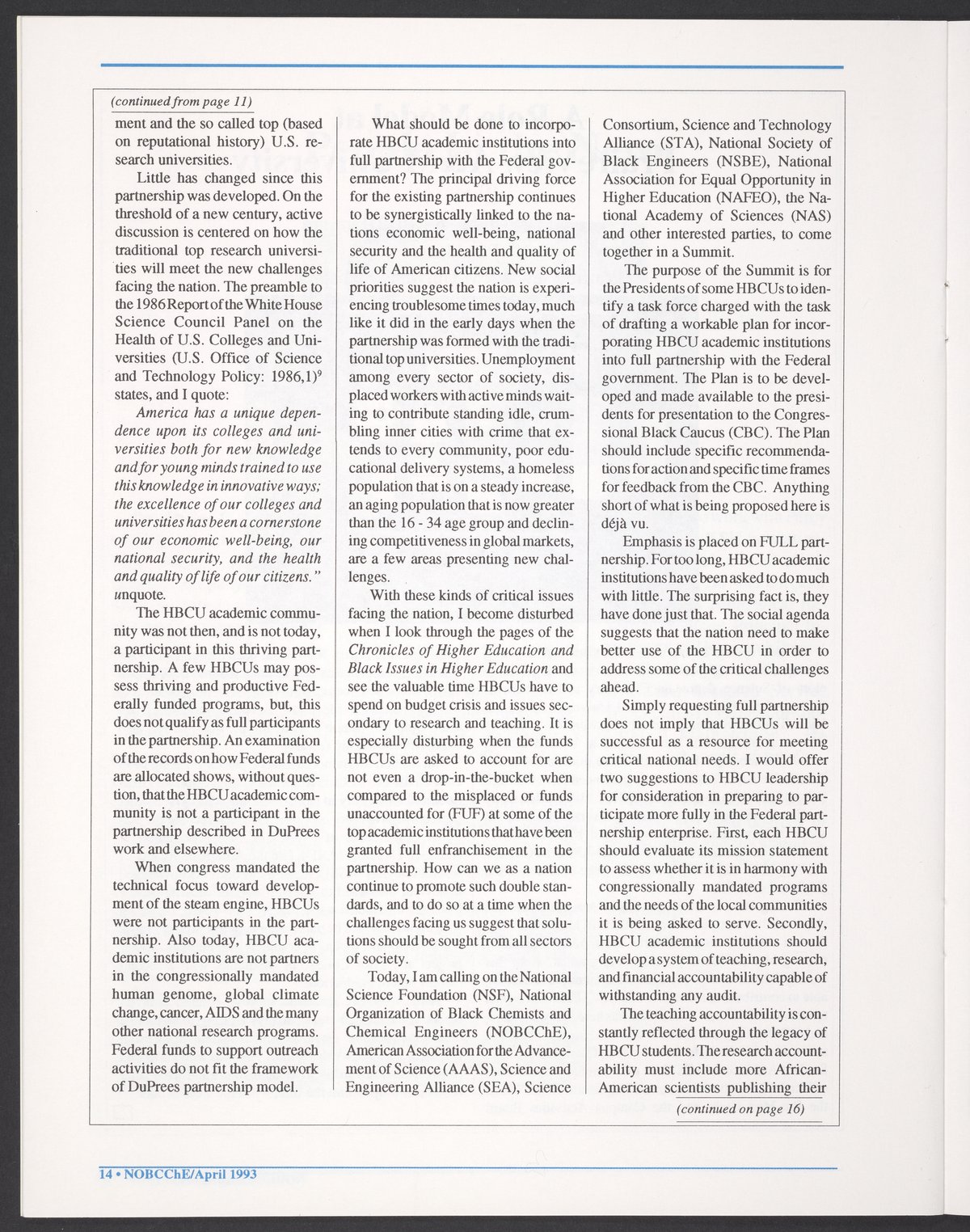 (continued from page 11)

ment and the so called top (based on reputational history) U.S. research universities.

Little has changed since this partnership was developed. On the threshold of a new century, active discussion is centered on how the traditional top research universities will meet the new challenges facing the nation. The preamble to the 1986 Report of the White House Science Council Panel on the Health of U.S. Colleges and Universities (U.S. Office of Science and Technology Policy: 1986,1)$^9$ states, and I quote:

America has a unique dependence upon its colleges and universities both for new knowledge and for young minds trained to use this knowledge in innovative ways; the excellence of our colleges and universities has been a cornerstone of our economic well-being, our national security, and the health and quality of life of our citizens." unquote.

The HBCU academic community was not then, and is not today, a participant in this thriving partnership. A few HBCUs may possess thriving and productive Federally funded programs, but, this does not qualify as full participants in the partnership. An examination of the records on how Federal funds are allocated shows, without question, that the HBCU academic community is not a participant in the partnership described in DuPrees work and elsewhere.

When congress mandated the technical focus toward development of the steam engine, HBCUs were not participants in the partnership. Also today, HBCU academic institutions are not partners in the congressionally mandated human genome, global climate change, cancer, AIDS and the many other national research programs. Federal funds to support outreach activities do not fit the framework of DuPrees partnership model.

What should be done to incorporate HBCU academic institutions into full partnership with the Federal government? The principal driving force for the existing partnership continues to be synergistically linked to the nations economic well-being, national security and the health and quality of life of American citizens. New social priorities suggest the nation is experiencing troublesome times today, much like it did in the early days when the partnership was formed with the traditional top universities. Unemployment among every sector of society, displaced workers with active minds waiting to contribute standing idle, crumbling inner cities with crime that extends to every community, poor educational delivery systems, a homeless population that is on a steady increase, an aging population that is now greater than the 16 - 34 age group and declining competitiveness in global markets, are a few areas presenting new challenges.

With these kinds of critical issues facing the nation, I become disturbed when I look through the pages of the Chronicles of Higher Education and Black Issues in Higher Education and see the valuable time HBCUs have to spend on budget crisis and issues secondary to research and teaching. It is especially disturbing when the funds HBCUs are asked to account for are not even a drop-in-the-bucket when compared to the misplaced or funds unaccounted for (FUF) at some of the top academic institutions that have been granted full enfranchisement in the partnership. How can we as a nation continue to promote such double standards, and to do so at a time when the challenges facing us suggest that solutions should be sought from all sectors of society.

Today, I am calling on the National Science Foundation (NSF), National Organization of Black Chemists and Chemical Engineers (NOBCChE), American Association for the Advancement of Science (AAAS), Science and Engineering Alliance (SEA), Science Consortium, Science and Technology Alliance (STA), National Society of Black Engineers (NSBE), National Association for Equal Opportunity in Higher Education (NAFEO), the National Academy of Sciences (NAS) and other interested parties, to come together in a Summit.

The purpose of the Summit is for the Presidents of some HBCUs to identify a task force charged with the task of drafting a workable plan for incorporating HBCU academic institutions into full partnership with the Federal government. The Plan is to be developed and made available to the presidents for presentation to the Congressional Black Caucus (CBC). The Plan should include specific recommendations for action and specific time frames for feedback from the CBC. Anything short of what is being proposed here is déjà vu.

Emphasis is placed on FULL partnership. For too long, HBCU academic institutions have been asked to do much with little. The surprising fact is, they have done just that. The social agenda suggests that the nation need to make better use of the HBCU in order to address some of the critical challenges ahead.

Simply requesting full partnership does not imply that HBCUs will be successful as a resource for meeting critical national needs. I would offer two suggestions to HBCU leadership for consideration in preparing to participate more fully in the Federal partnership enterprise. First, each HBCU should evaluate its mission statement to assess whether it is in harmony with congressionally mandated programs and the needs of the local communities it is being asked to serve. Secondly, HBCU academic institutions should develop a system of teaching, research, and financial accountability capable of withstanding any audit.

The teaching accountability is constantly reflected through the legacy of HBCU students. The research accountability must include more African-American scientists publishing their

(continued on page 16)

14 • NOBCChE/April 1993